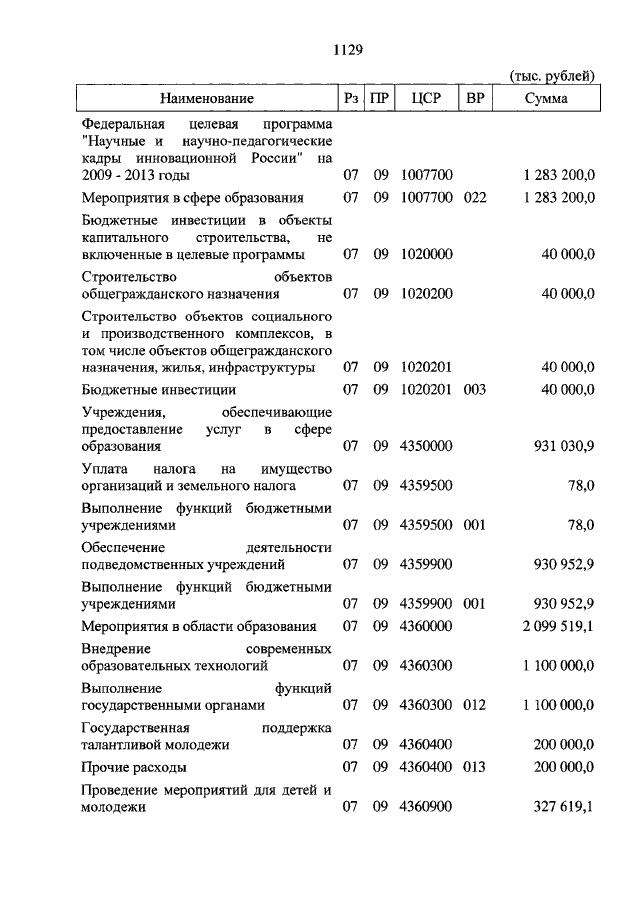 1129

(тыс. рублей)

| Наименование | Рз | ПР | ЦСР | ВР | Сумма |
|---|---|---|---|---|---|
| Федеральная целевая программа "Научные и научно-педагогические кадры инновационной России" на 2009 - 2013 годы | 07 | 09 | 1007700 | | 1 283 200,0 |
| Мероприятия в сфере образования | 07 | 09 | 1007700 | 022 | 1 283 200,0 |
| Бюджетные инвестиции в объекты капитального строительства, не включенные в целевые программы | 07 | 09 | 1020000 | | 40 000,0 |
| Строительство объектов общегражданского назначения | 07 | 09 | 1020200 | | 40 000,0 |
| Строительство объектов социального и производственного комплексов, в том числе объектов общегражданского назначения, жилья, инфраструктуры | 07 | 09 | 1020201 | | 40 000,0 |
| Бюджетные инвестиции | 07 | 09 | 1020201 | 003 | 40 000,0 |
| Учреждения, обеспечивающие предоставление услуг в сфере образования | 07 | 09 | 4350000 | | 931 030,9 |
| Уплата налога на имущество организаций и земельного налога | 07 | 09 | 4359500 | | 78,0 |
| Выполнение функций бюджетными учреждениями | 07 | 09 | 4359500 | 001 | 78,0 |
| Обеспечение деятельности подведомственных учреждений | 07 | 09 | 4359900 | | 930 952,9 |
| Выполнение функций бюджетными учреждениями | 07 | 09 | 4359900 | 001 | 930 952,9 |
| Мероприятия в области образования | 07 | 09 | 4360000 | | 2 099 519,1 |
| Внедрение современных образовательных технологий | 07 | 09 | 4360300 | | 1 100 000,0 |
| Выполнение функций государственными органами | 07 | 09 | 4360300 | 012 | 1 100 000,0 |
| Государственная поддержка талантливой молодежи | 07 | 09 | 4360400 | | 200 000,0 |
| Прочие расходы | 07 | 09 | 4360400 | 013 | 200 000,0 |
| Проведение мероприятий для детей и молодежи | 07 | 09 | 4360900 | | 327 619,1 |